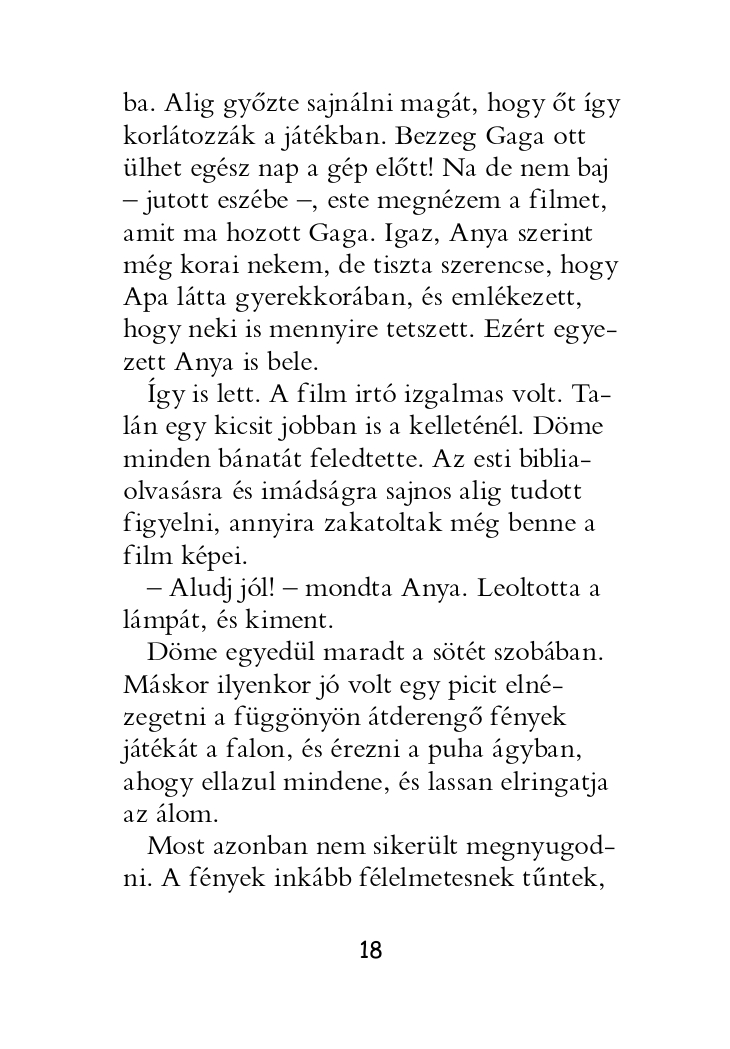 ba. Alig győzte sajnálni magát, hogy őt így korlátozzák a játékban. Bezzeg Gaga ott ülhet egész nap a gép előtt! Na de nem baj – jutott eszébe –, este megnézem a filmet, amit ma hozott Gaga. Igaz, Anya szerint még korai nekem, de tiszta szerencse, hogy Apa látta gyerekkorában, és emlékezett, hogy neki is mennyire tetszett. Ezért egyezett Anya is bele.

Így is lett. A film irtó izgalmas volt. Talán egy kicsit jobban is a kelleténél. Döme minden bánatát feledtette. Az esti bibliaolvasásra és imádságra sajnos alig tudott figyelni, annyira zakatoltak még benne a film képei.

– Aludj jól! – mondta Anya. Leoltotta a lámpát, és kiment.

Döme egyedül maradt a sötét szobában. Máskor ilyenkor jó volt egy picit elnézegetni a függönyön átderengő fények játékát a falon, és érezni a puha ágyban, ahogy ellazul mindene, és lassan elringatja az álom.

Most azonban nem sikerült megnyugodni. A fények inkább félelmetesnek tűntek,

18